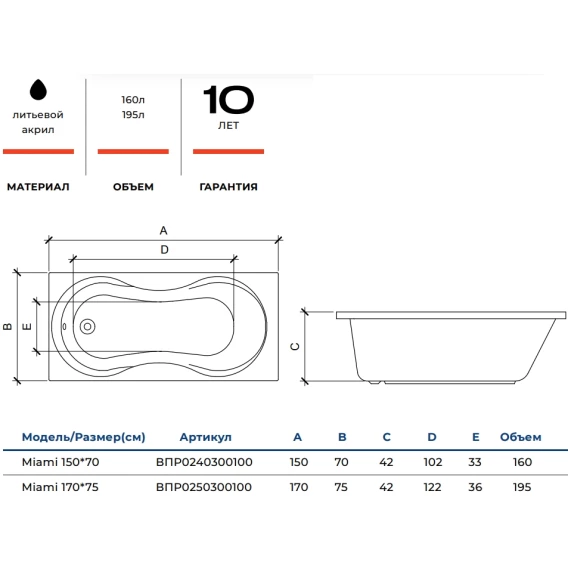 литьевой акрил

МАТЕРИАЛ

160л
195л

ОБЪЕМ

10
ЛЕТ

ГАРАНТИЯ

A
D
B
E
C

| Модель/Размер(см) | Артикул | A | B | C | D | E | Объем |
|---|---|---|---|---|---|---|---|
| Miami 150*70 | ВПР0240300100 | 150 | 70 | 42 | 102 | 33 | 160 |
| Miami 170*75 | ВПР0250300100 | 170 | 75 | 42 | 122 | 36 | 195 |